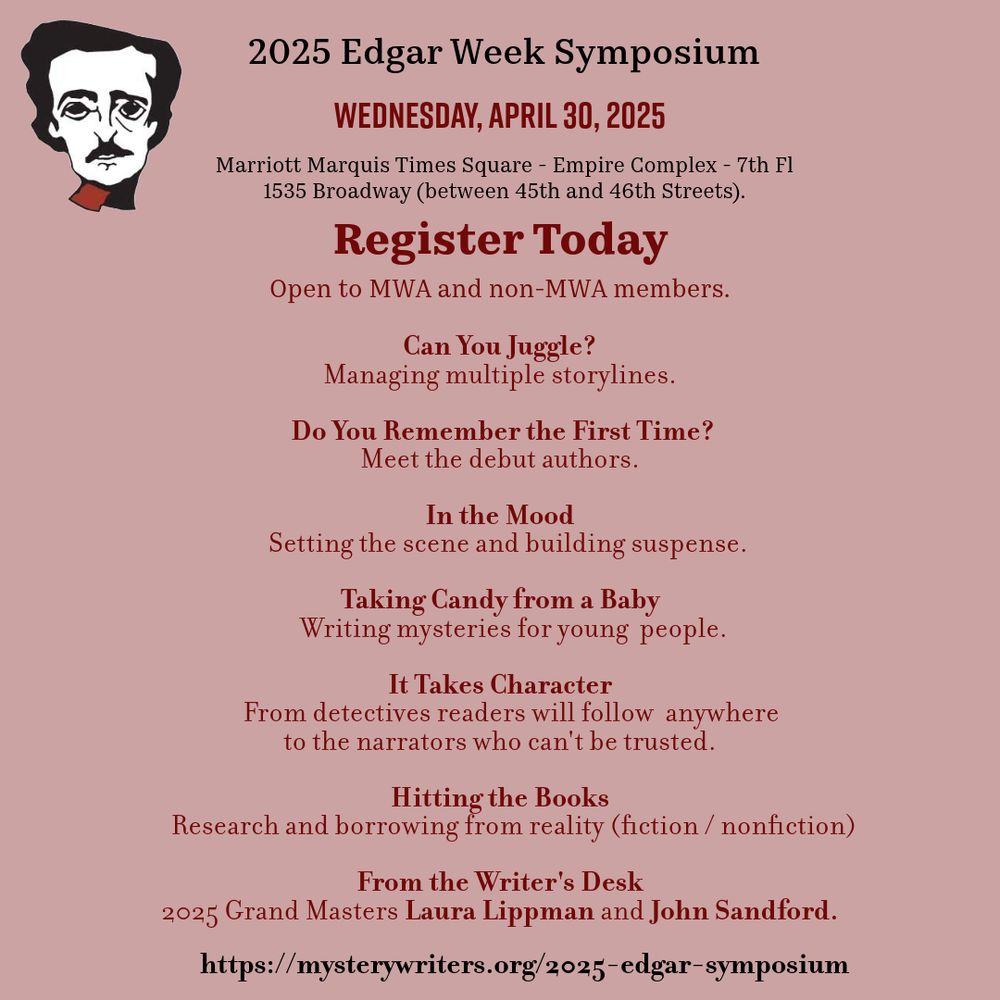 2025 Edgar Week Symposium

WEDNESDAY, APRIL 30, 2025

Marriott Marquis Times Square - Empire Complex - 7th Fl
1535 Broadway (between 45th and 46th Streets).

Register Today

Open to MWA and non-MWA members.

Can You Juggle?
Managing multiple storylines.

Do You Remember the First Time?
Meet the debut authors.

In the Mood
Setting the scene and building suspense.

Taking Candy from a Baby
Writing mysteries for young people.

It Takes Character
From detectives readers will follow anywhere to the narrators who can't be trusted.

Hitting the Books
Research and borrowing from reality (fiction / nonfiction)

From the Writer's Desk
2025 Grand Masters Laura Lippman and John Sandford.

https://mysterywriters.org/2025-edgar-symposium